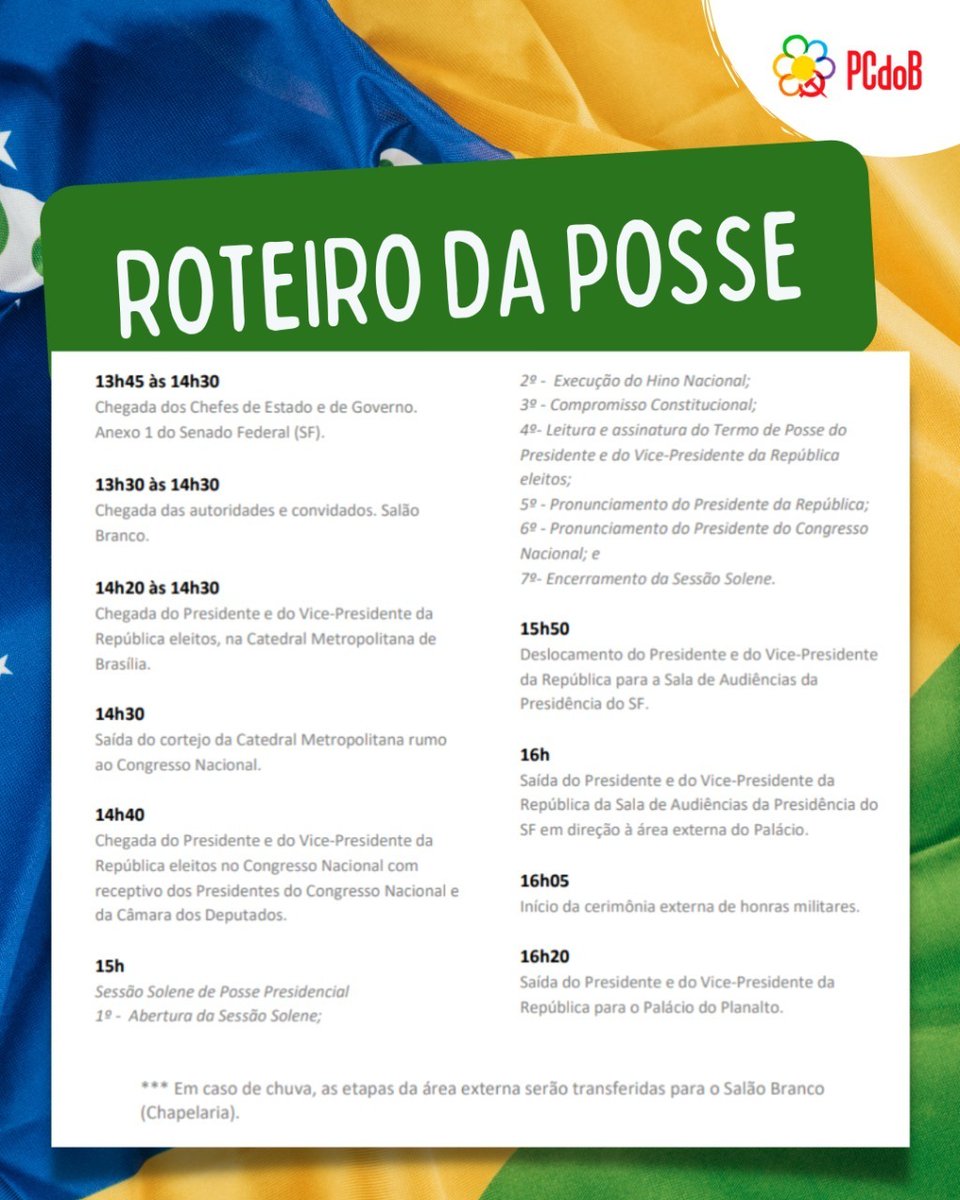 PCdoB

ROTEIRO DA POSSE

13h45 às 14h30
Chegada dos Chefes de Estado e de Governo. Anexo 1 do Senado Federal (SF).

13h30 às 14h30
Chegada das autoridades e convidados. Salão Branco.

14h20 às 14h30
Chegada do Presidente e do Vice-Presidente da República eleitos, na Catedral Metropolitana de Brasília.

14h30
Saída do cortejo da Catedral Metropolitana rumo ao Congresso Nacional.

14h40
Chegada do Presidente e do Vice-Presidente da República eleitos no Congresso Nacional com receptivo dos Presidentes do Congresso Nacional e da Câmara dos Deputados.

15h
Sessão Solene de Posse Presidencial
1º - Abertura da Sessão Solene;
2º - Execução do Hino Nacional;
3º - Compromisso Constitucional;
4º- Leitura e assinatura do Termo de Posse do Presidente e do Vice-Presidente da República eleitos;
5º - Pronunciamento do Presidente da República;
6º - Pronunciamento do Presidente do Congresso Nacional; e
7º- Encerramento da Sessão Solene.

15h50
Deslocamento do Presidente e do Vice-Presidente da República para a Sala de Audiências da Presidência do SF.

16h
Saída do Presidente e do Vice-Presidente da República da Sala de Audiências da Presidência do SF em direção à área externa do Palácio.

16h05
Início da cerimônia externa de honras militares.

16h20
Saída do Presidente e do Vice-Presidente da República para o Palácio do Planalto.

*** Em caso de chuva, as etapas da área externa serão transferidas para o Salão Branco (Chapelaria).